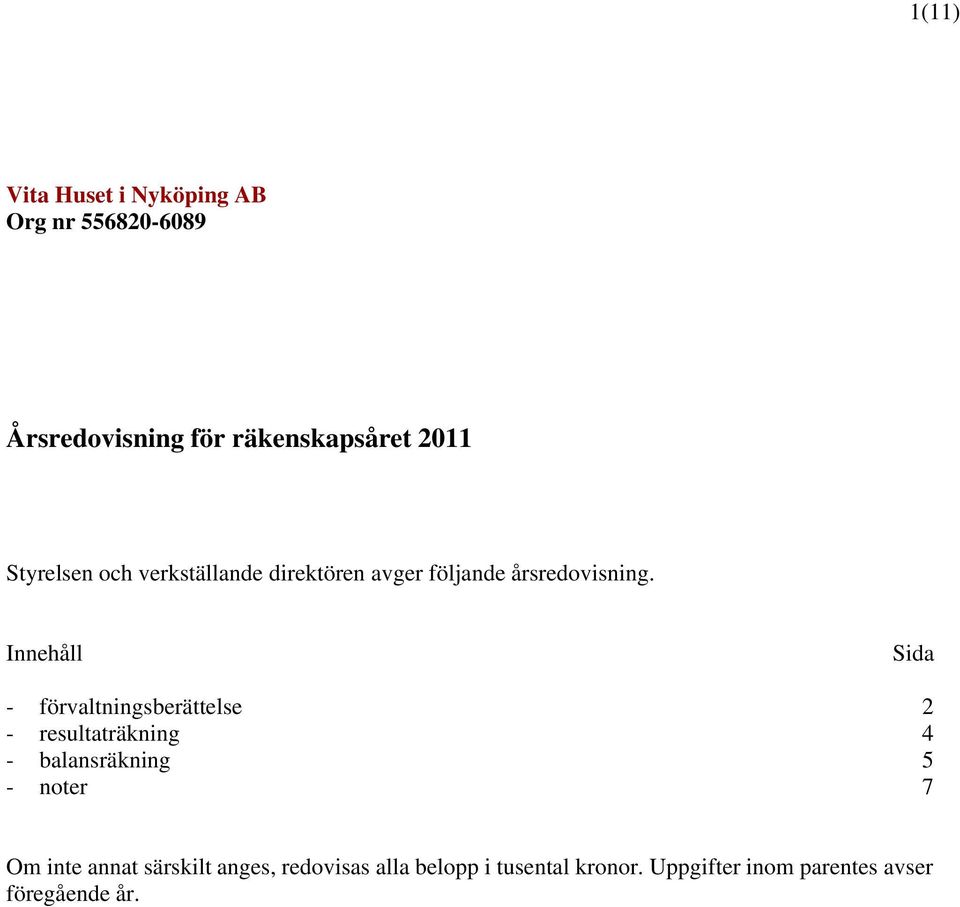 1(11)

Vita Huset i Nyköping AB
Org nr 556820-6089

Årsredovisning för räkenskapsåret 2011

Styrelsen och verkställande direktören avger följande årsredovisning.

| Innehåll | Sida |
|---|---|
| - förvaltningsberättelse | 2 |
| - resultaträkning | 4 |
| - balansräkning | 5 |
| - noter | 7 |

Om inte annat särskilt anges, redovisas alla belopp i tusental kronor. Uppgifter inom parentes avser föregående år.